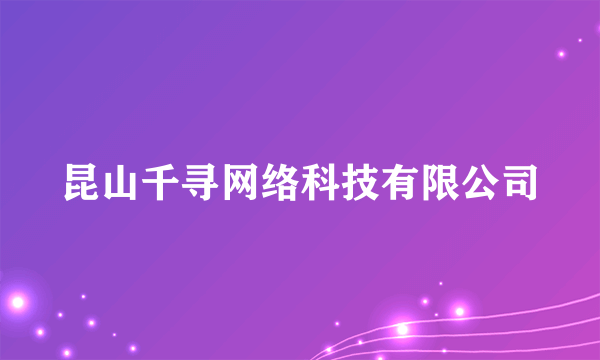 昆山千寻网络科技有限公司